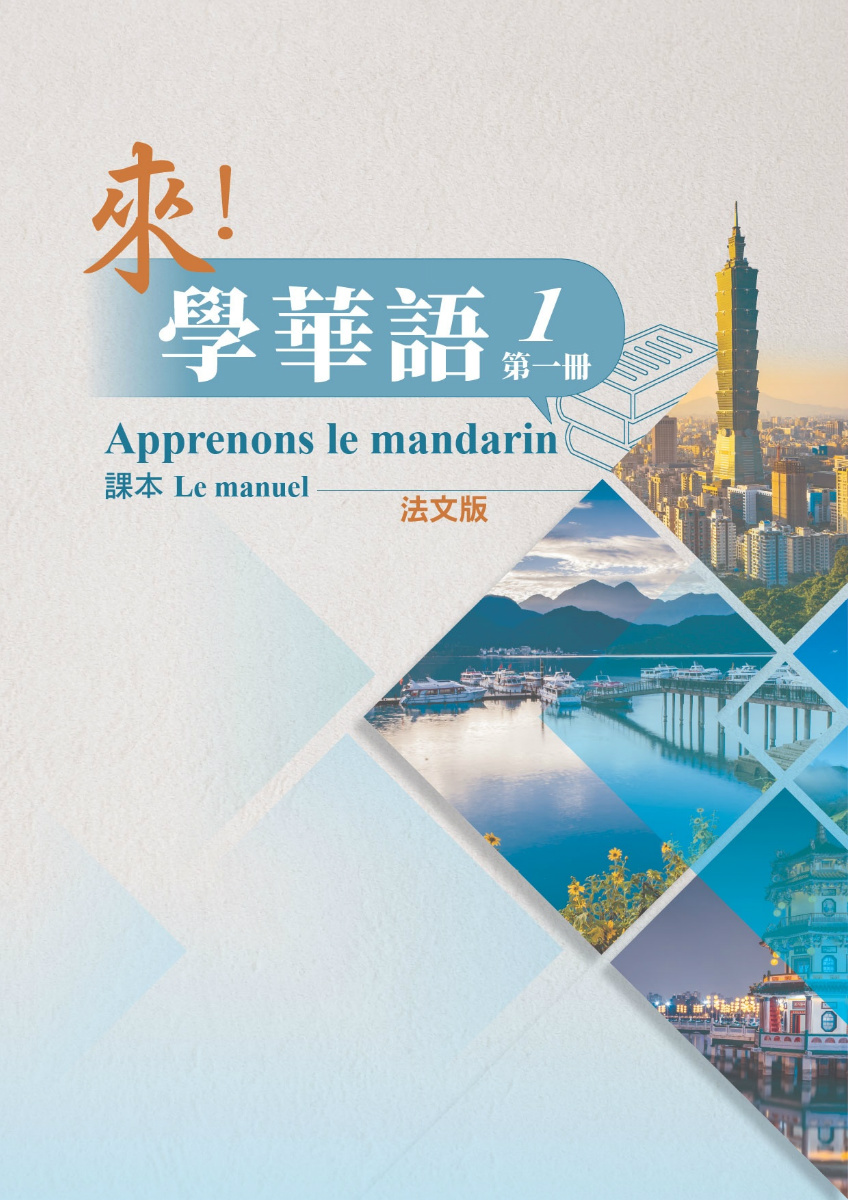 來!
學華語 1
第一冊
Apprenons le mandarin
課本 Le manuel
法文版